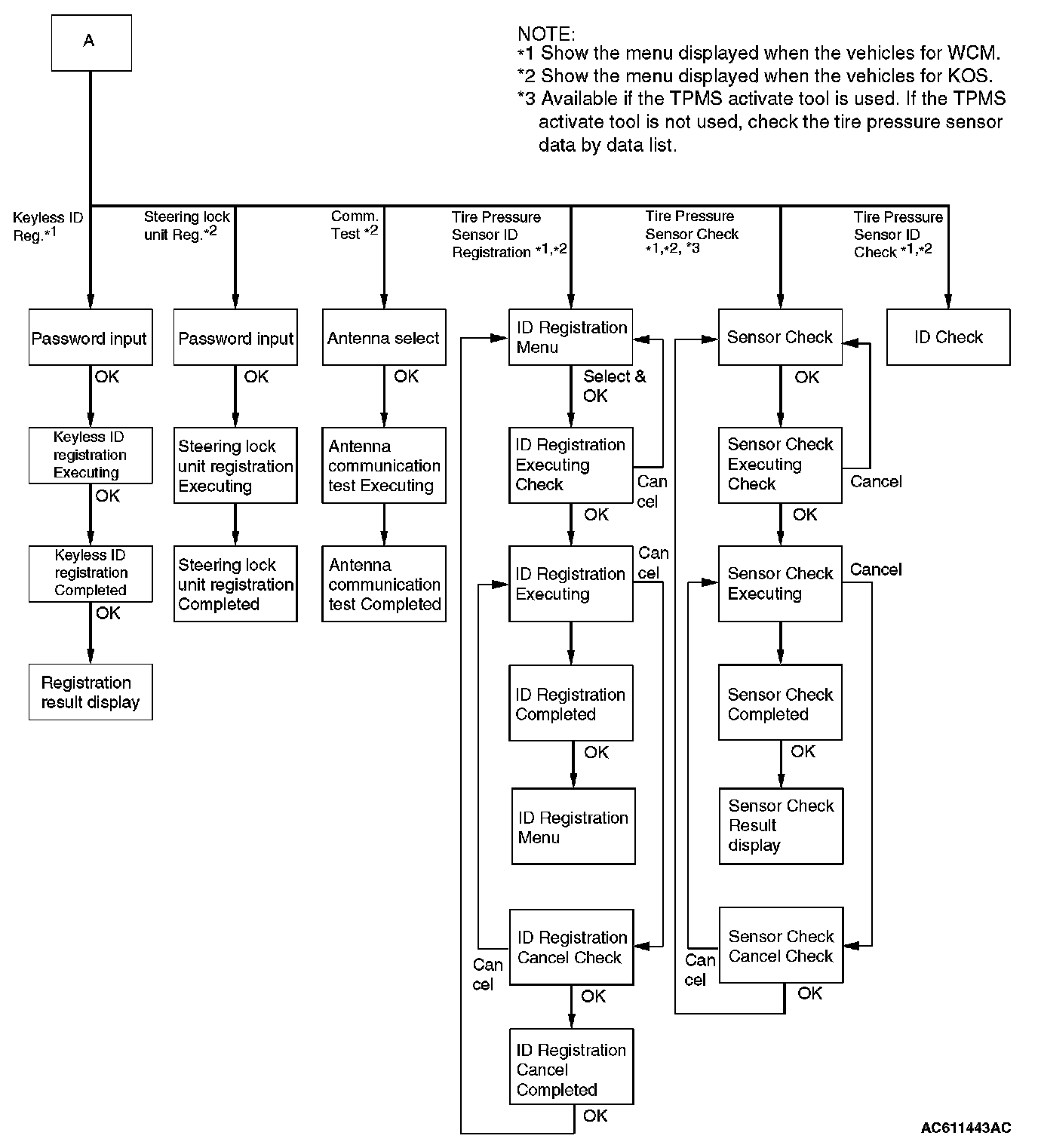 A

NOTE:
*1 Show the menu displayed when the vehicles for WCM.
*2 Show the menu displayed when the vehicles for KOS.
*3 Available if the TPMS activate tool is used. If the TPMS activate tool is not used, check the tire pressure sensor data by data list.

Keyless ID Reg.*1

Password input
OK
Keyless ID registration Executing
OK
Keyless ID registration Completed
OK
Registration result display

Steering lock unit Reg.*2

Password input
OK
Steering lock unit registration Executing
Steering lock unit registration Completed

Comm. Test *2

Antenna select
OK
Antenna communication test Executing
Antenna communication test Completed

Tire Pressure Sensor ID Registration *1,*2

ID Registration Menu
Select & OK
ID Registration Executing Check
Can cel
OK
ID Registration Executing
Can cel
ID Registration Completed
OK
ID Registration Menu
ID Registration Cancel Check
Can cel
OK
ID Registration Cancel Completed
OK

Tire Pressure Sensor Check *1,*2, *3

Sensor Check
OK
Sensor Check Executing Check
Cancel
OK
Sensor Check Executing
Cancel
Sensor Check Completed
OK
Sensor Check Result display
Sensor Check Cancel Check
Can cel
OK

Tire Pressure Sensor ID Check *1,*2

ID Check

AC611443AC